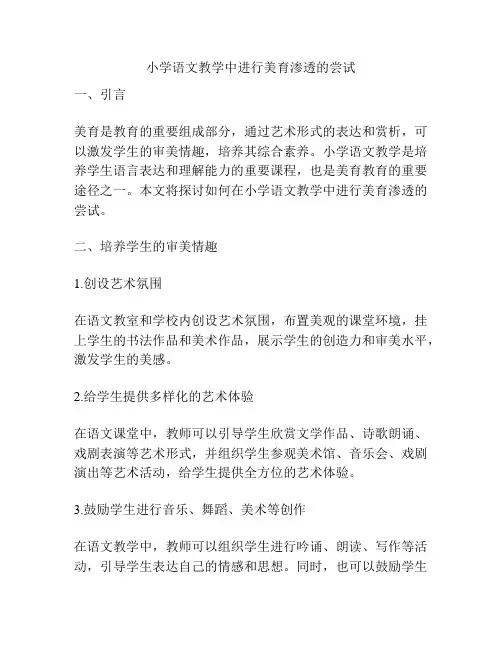 小学语文教学中进行美育渗透的尝试

一、引言

美育是教育的重要组成部分，通过艺术形式的表达和赏析，可以激发学生的审美情趣，培养其综合素养。小学语文教学是培养学生语言表达和理解能力的重要课程，也是美育教育的重要途径之一。本文将探讨如何在小学语文教学中进行美育渗透的尝试。

二、培养学生的审美情趣

1.创设艺术氛围

在语文教室和学校内创设艺术氛围，布置美观的课堂环境，挂上学生的书法作品和美术作品，展示学生的创造力和审美水平，激发学生的美感。

2.给学生提供多样化的艺术体验

在语文课堂中，教师可以引导学生欣赏文学作品、诗歌朗诵、戏剧表演等艺术形式，并组织学生参观美术馆、音乐会、戏剧演出等艺术活动，给学生提供全方位的艺术体验。

3.鼓励学生进行音乐、舞蹈、美术等创作

在语文教学中，教师可以组织学生进行吟诵、朗读、写作等活动，引导学生表达自己的情感和思想。同时，也可以鼓励学生